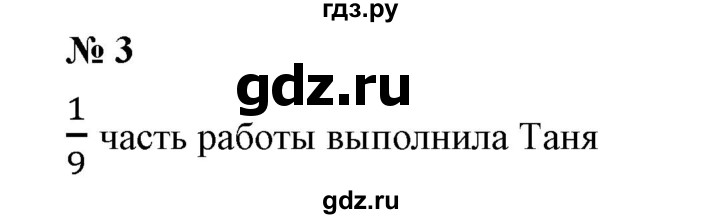 гдз.ру

№ 3

gdz.ru

$\frac{1}{9}$ часть работы выполнила Таня

gdz.ru